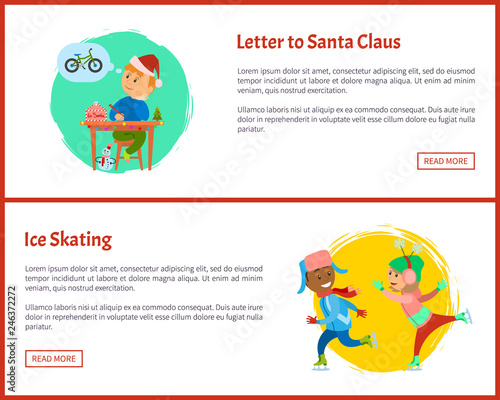 Letter to Santa Claus

Lorem ipsum dolor sit amet, consectetur adipiscing elit, sed do eiusmod tempor incididunt ut labore et dolore magna aliqua. Ut enim ad minim veniam, quis nostrud exercitation.

Ullamco laboris nisi ut aliquip ex ea commodo consequat. Duis aute irure dolor in reprehenderit in voluptate velit esse cillum dolore eu fugiat nulla pariatur.

READ MORE

Ice Skating

Lorem ipsum dolor sit amet, consectetur adipiscing elit, sed do eiusmod tempor incididunt ut labore et dolore magna aliqua. Ut enim ad minim veniam, quis nostrud exercitation.

Ullamco laboris nisi ut aliquip ex ea commodo consequat. Duis aute irure dolor in reprehenderit in voluptate velit esse cillum dolore eu fugiat nulla pariatur.

READ MORE

Adobe Stock | #246372272

Adobe Stock